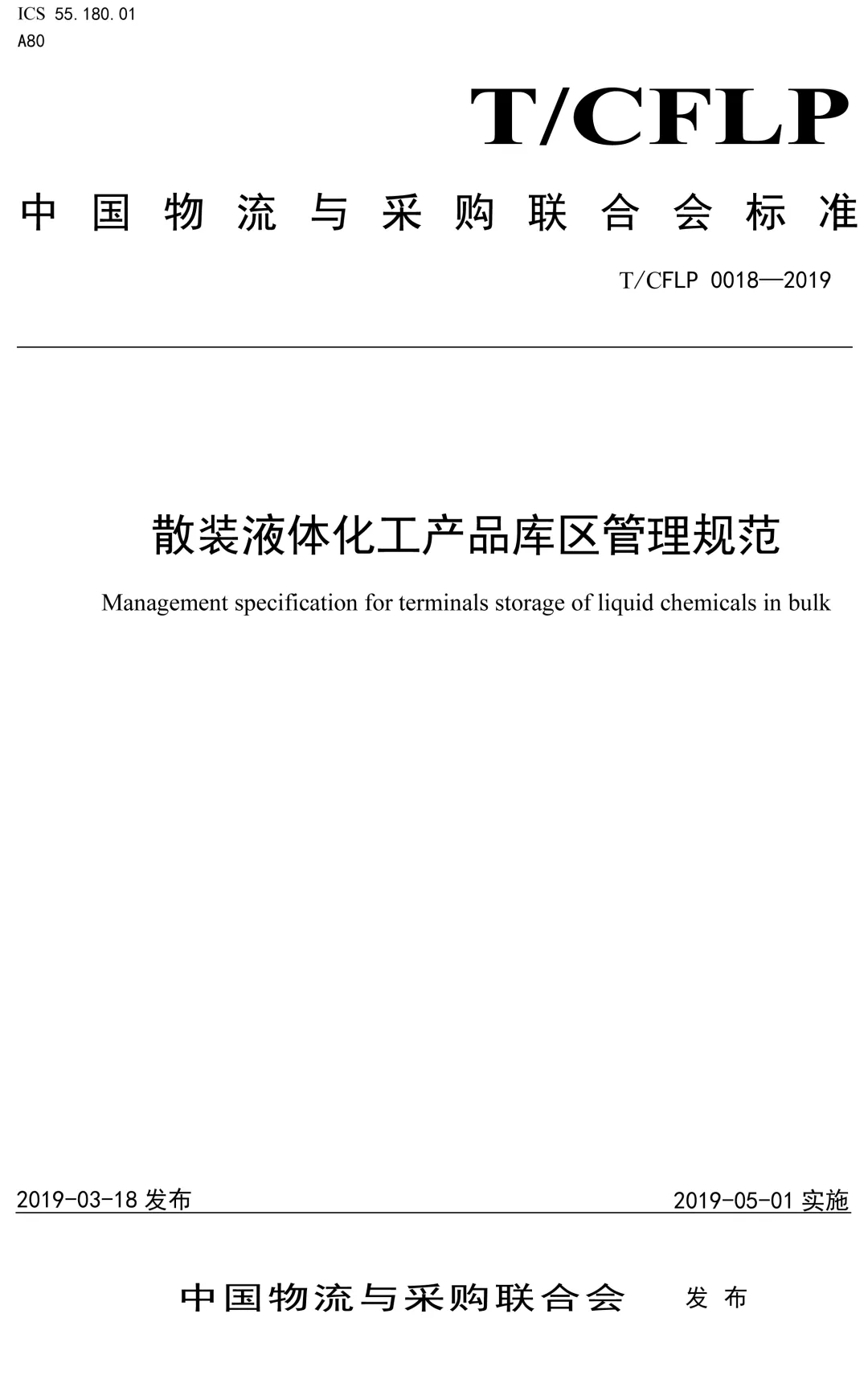 ICS 55.180.01
A80

T/CFLP

中国物流与采购联合会标准

T/CFLP 0018—2019

散装液体化工产品库区管理规范

Management specification for terminals storage of liquid chemicals in bulk

2019-03-18 发布

2019-05-01 实施

中国物流与采购联合会 发布